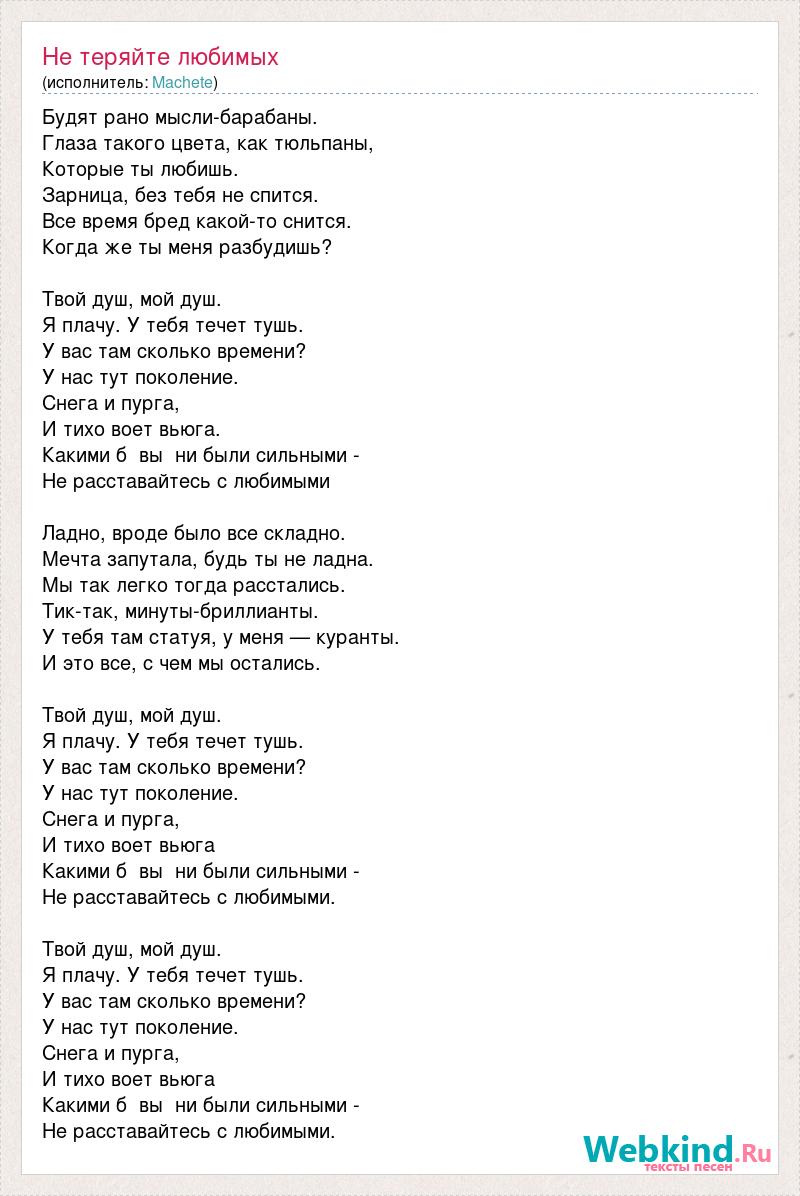 Не теряйте любимых
(исполнитель: Machete)

Будят рано мысли-барабаны.
Глаза такого цвета, как тюльпаны,
Которые ты любишь.
Зарница, без тебя не спится.
Все время бред какой-то снится.
Когда же ты меня разбудишь?

Твой душ, мой душ.
Я плачу. У тебя течет тушь.
У вас там сколько времени?
У нас тут поколение.
Снега и пурга,
И тихо воет вьюга.
Какими б вы ни были сильными -
Не расставайтесь с любимыми

Ладно, вроде было все складно.
Мечта запутала, будь ты не ладна.
Мы так легко тогда расстались.
Тик-так, минуты-бриллианты.
У тебя там статуя, у меня — куранты.
И это все, с чем мы остались.

Твой душ, мой душ.
Я плачу. У тебя течет тушь.
У вас там сколько времени?
У нас тут поколение.
Снега и пурга,
И тихо воет вьюга
Какими б вы ни были сильными -
Не расставайтесь с любимыми.

Твой душ, мой душ.
Я плачу. У тебя течет тушь.
У вас там сколько времени?
У нас тут поколение.
Снега и пурга,
И тихо воет вьюга
Какими б вы ни были сильными -
Не расставайтесь с любимыми.

Webkind.Ru
тексты песен